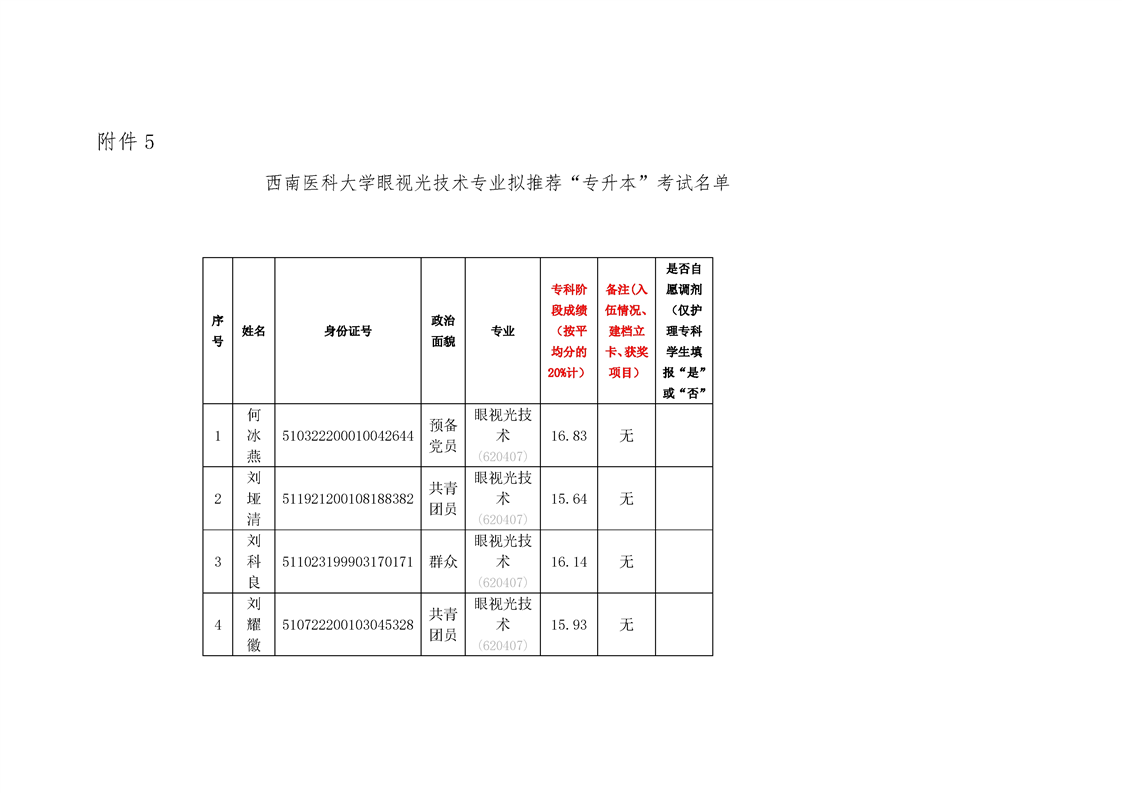 附件 5

西南医科大学眼视光技术专业拟推荐“专升本”考试名单

| 序号 | 姓名 | 身份证号 | 政治面貌 | 专业 | 专科阶段成绩（按平均分的20%计） | 备注(入伍情况、建档立卡、获奖项目) | 是否自愿调剂（仅护理专科学生填报“是”或“否” |
|---|---|---|---|---|---|---|---|
| 1 | 何冰燕 | 510322200010042644 | 预备党员 | 眼视光技术（620407） | 16.83 | 无 | |
| 2 | 刘垭清 | 511921200108188382 | 共青团员 | 眼视光技术（620407） | 15.64 | 无 | |
| 3 | 刘科良 | 511023199903170171 | 群众 | 眼视光技术（620407） | 16.14 | 无 | |
| 4 | 刘耀徽 | 510722200103045328 | 共青团员 | 眼视光技术（620407） | 15.93 | 无 | |